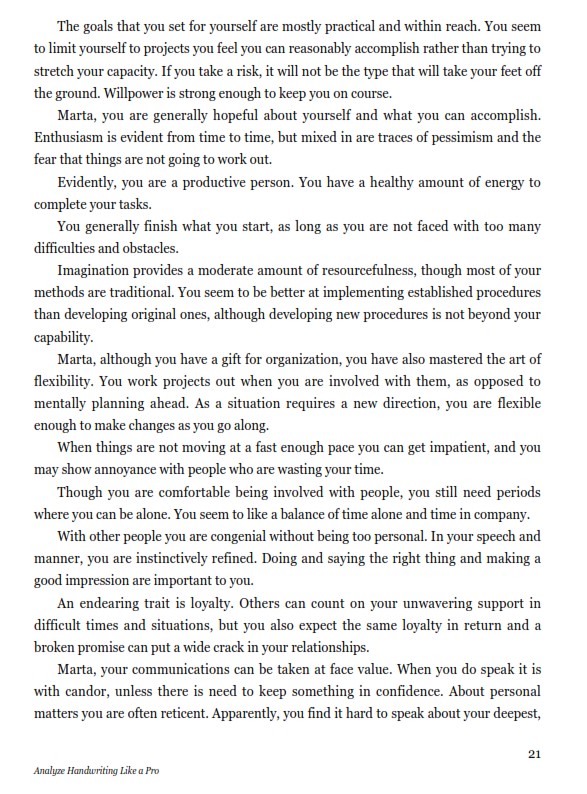 The goals that you set for yourself are mostly practical and within reach. You seem to limit yourself to projects you feel you can reasonably accomplish rather than trying to stretch your capacity. If you take a risk, it will not be the type that will take your feet off the ground. Willpower is strong enough to keep you on course.

Marta, you are generally hopeful about yourself and what you can accomplish. Enthusiasm is evident from time to time, but mixed in are traces of pessimism and the fear that things are not going to work out.

Evidently, you are a productive person. You have a healthy amount of energy to complete your tasks.

You generally finish what you start, as long as you are not faced with too many difficulties and obstacles.

Imagination provides a moderate amount of resourcefulness, though most of your methods are traditional. You seem to be better at implementing established procedures than developing original ones, although developing new procedures is not beyond your capability.

Marta, although you have a gift for organization, you have also mastered the art of flexibility. You work projects out when you are involved with them, as opposed to mentally planning ahead. As a situation requires a new direction, you are flexible enough to make changes as you go along.

When things are not moving at a fast enough pace you can get impatient, and you may show annoyance with people who are wasting your time.

Though you are comfortable being involved with people, you still need periods where you can be alone. You seem to like a balance of time alone and time in company.

With other people you are congenial without being too personal. In your speech and manner, you are instinctively refined. Doing and saying the right thing and making a good impression are important to you.

An endearing trait is loyalty. Others can count on your unwavering support in difficult times and situations, but you also expect the same loyalty in return and a broken promise can put a wide crack in your relationships.

Marta, your communications can be taken at face value. When you do speak it is with candor, unless there is need to keep something in confidence. About personal matters you are often reticent. Apparently, you find it hard to speak about your deepest,

21

Analyze Handwriting Like a Pro